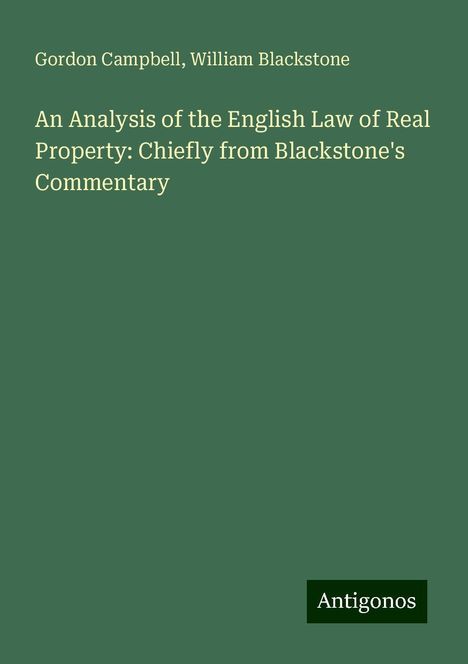 Gordon Campbell, William Blackstone

An Analysis of the English Law of Real Property: Chiefly from Blackstone's Commentary

Antigonos